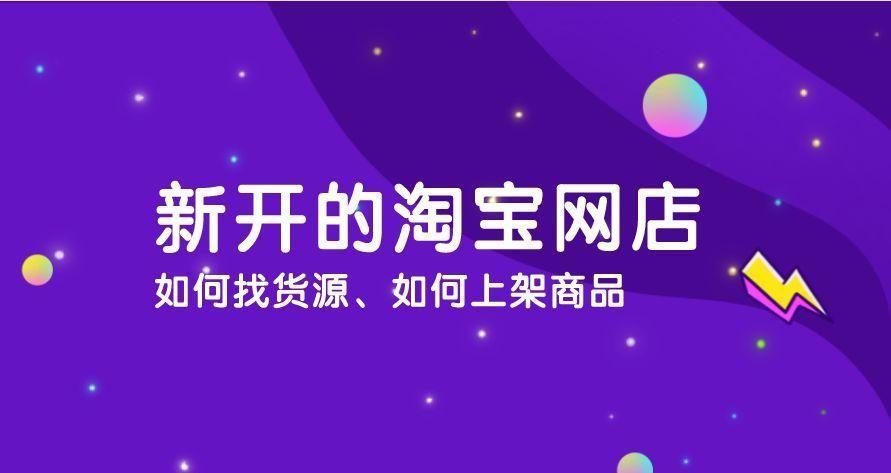 新开的淘宝网店

如何找货源、如何上架商品